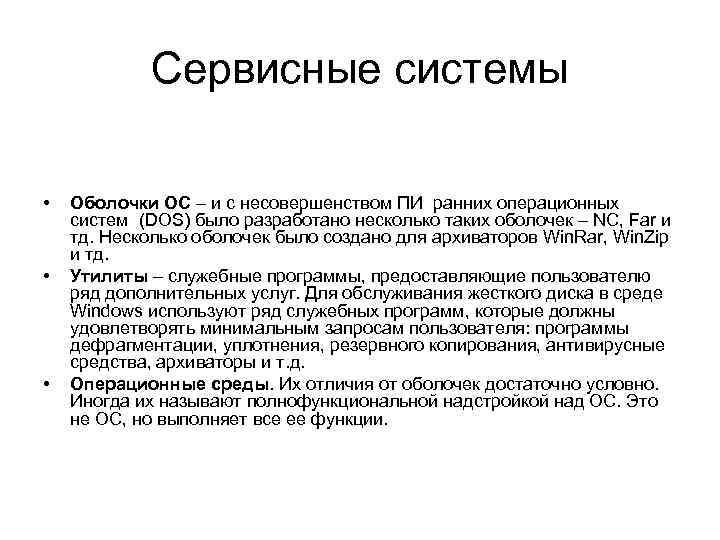 Сервисные системы

• Оболочки ОС – и с несовершенством ПИ ранних операционных систем (DOS) было разработано несколько таких оболочек – NC, Far и тд. Несколько оболочек было создано для архиваторов WinRar, WinZip и тд.

• Утилиты – служебные программы, предоставляющие пользователю ряд дополнительных услуг. Для обслуживания жесткого диска в среде Windows используют ряд служебных программ, которые должны удовлетворять минимальным запросам пользователя: программы дефрагментации, уплотнения, резервного копирования, антивирусные средства, архиваторы и т.д.

• Операционные среды. Их отличия от оболочек достаточно условно. Иногда их называют полнофункциональной надстройкой над ОС. Это не ОС, но выполняет все ее функции.